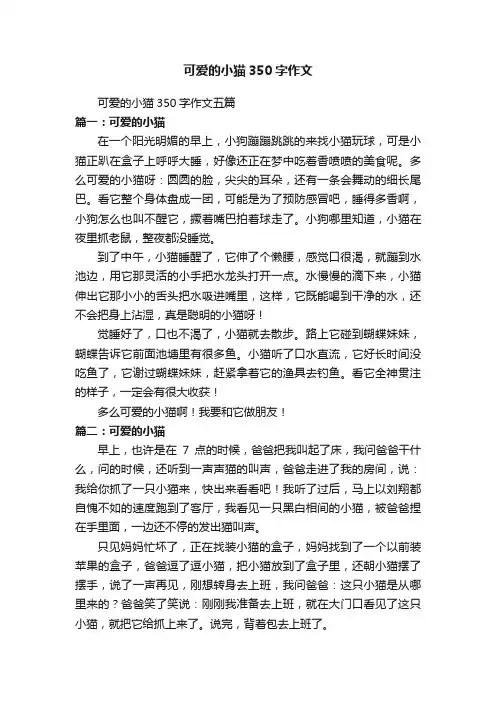 可爱的小猫350字作文

可爱的小猫350字作文五篇

篇一：可爱的小猫

在一个阳光明媚的早上，小狗蹦蹦跳跳的来找小猫玩球，可是小猫正趴在盒子上呼呼大睡，好像还正在梦中吃着香喷喷的美食呢。多么可爱的小猫呀：圆圆的脸，尖尖的耳朵，还有一条会舞动的细长尾巴。看它整个身体盘成一团，可能是为了预防感冒吧，睡得多香啊，小狗怎么也叫不醒它，撅着嘴巴拍着球走了。小狗哪里知道，小猫在夜里抓老鼠，整夜都没睡觉。

到了中午，小猫睡醒了，它伸了个懒腰，感觉口很渴，就蹦到水池边，用它那灵活的小手把水龙头打开一点。水慢慢的滴下来，小猫伸出它那小小的舌头把水吸进嘴里，这样，它既能喝到干净的水，还不会把身上沾湿，真是聪明的小猫呀！

觉睡好了，口也不渴了，小猫就去散步。路上它碰到蝴蝶妹妹，蝴蝶告诉它前面池塘里有很多鱼。小猫听了口水直流，它好长时间没吃鱼了，它谢过蝴蝶妹妹，赶紧拿着它的渔具去钓鱼。看它全神贯注的样子，一定会有很大收获！

多么可爱的小猫啊！我要和它做朋友！

篇二：可爱的小猫

早上，也许是在 7 点的时候，爸爸把我叫起了床，我问爸爸干什么，问的时候，还听到一声声猫的叫声，爸爸走进了我的房间，说：我给你抓了一只小猫来，快出来看看吧！我听了过后，马上以刘翔都自愧不如的速度跑到了客厅，我看见一只黑白相间的小猫，被爸爸捏在手里面，一边还不停的发出猫叫声。

只见妈妈忙坏了，正在找装小猫的盒子，妈妈找到了一个以前装苹果的盒子，爸爸逗了逗小猫，把小猫放到了盒子里，还朝小猫摆了摆手，说了一声再见，刚想转身去上班，我问爸爸：这只小猫是从哪里来的？爸爸笑了笑说：刚刚我准备去上班，就在大门口看见了这只小猫，就把它给抓上来了。说完，背着包去上班了。